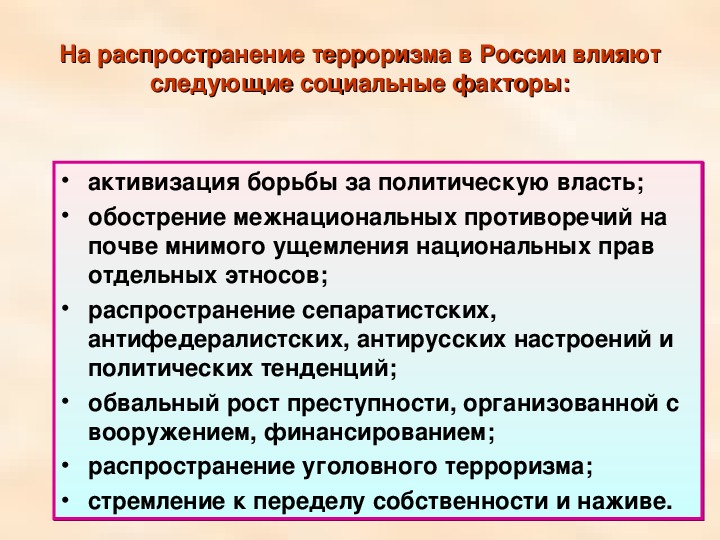 На распространение терроризма в России влияют следующие социальные факторы:

• активизация борьбы за политическую власть;
• обострение межнациональных противоречий на почве мнимого ущемления национальных прав отдельных этносов;
• распространение сепаратистских, антифедералистских, антирусских настроений и политических тенденций;
• обвальный рост преступности, организованной с вооружением, финансированием;
• распространение уголовного терроризма;
• стремление к переделу собственности и наживе.